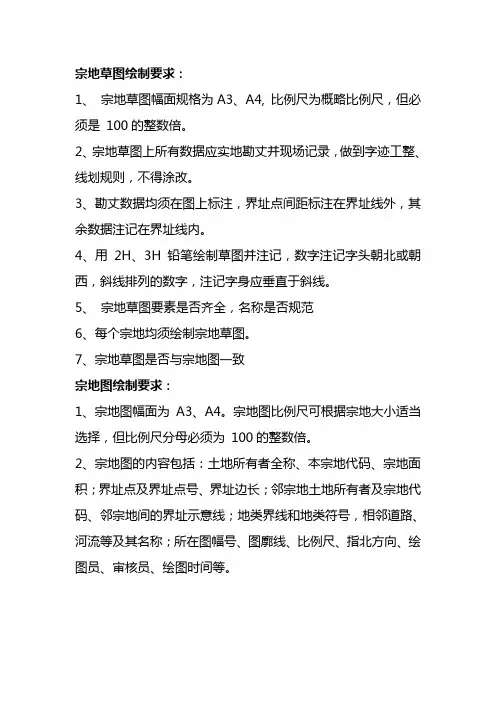 宗地草图绘制要求：

1、 宗地草图幅面规格为 A3、A4, 比例尺为概略比例尺，但必须是 100 的整数倍。

2、宗地草图上所有数据应实地勘丈并现场记录，做到字迹工整、线划规则，不得涂改。

3、勘丈数据均须在图上标注，界址点间距标注在界址线外，其余数据注记在界址线内。

4、用 2H、3H 铅笔绘制草图并注记，数字注记字头朝北或朝西，斜线排列的数字，注记字身应垂直于斜线。

5、 宗地草图要素是否齐全，名称是否规范

6、每个宗地均须绘制宗地草图。

7、宗地草图是否与宗地图一致

宗地图绘制要求：

1、宗地图幅面为 A3、A4。宗地图比例尺可根据宗地大小适当选择，但比例尺分母必须为 100 的整数倍。

2、宗地图的内容包括：土地所有者全称、本宗地代码、宗地面积；界址点及界址点号、界址边长；邻宗地土地所有者及宗地代码、邻宗地间的界址示意线；地类界线和地类符号，相邻道路、河流等及其名称；所在图幅号、图廓线、比例尺、指北方向、绘图员、审核员、绘图时间等。